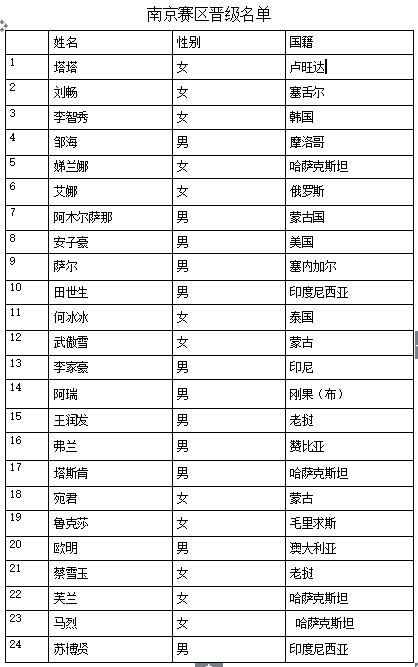 南京赛区晋级名单

|  | 姓名 | 性别 | 国籍 |
|---|---|---|---|
| 1 | 塔塔 | 女 | 卢旺达 |
| 2 | 刘畅 | 女 | 塞舌尔 |
| 3 | 李智秀 | 女 | 韩国 |
| 4 | 邹海 | 男 | 摩洛哥 |
| 5 | 娣兰娜 | 女 | 哈萨克斯坦 |
| 6 | 艾娜 | 女 | 俄罗斯 |
| 7 | 阿木尔萨那 | 男 | 蒙古国 |
| 8 | 安子豪 | 男 | 美国 |
| 9 | 萨尔 | 男 | 塞内加尔 |
| 10 | 田世生 | 男 | 印度尼西亚 |
| 11 | 何冰冰 | 女 | 泰国 |
| 12 | 武傲雪 | 女 | 蒙古 |
| 13 | 李家豪 | 男 | 印尼 |
| 14 | 阿瑞 | 男 | 刚果（布） |
| 15 | 王润发 | 男 | 老挝 |
| 16 | 弗兰 | 男 | 赞比亚 |
| 17 | 塔斯肯 | 男 | 哈萨克斯坦 |
| 18 | 宛君 | 女 | 蒙古 |
| 19 | 鲁克莎 | 女 | 毛里求斯 |
| 20 | 欧明 | 男 | 澳大利亚 |
| 21 | 蔡雪玉 | 女 | 老挝 |
| 22 | 芙兰 | 女 | 哈萨克斯坦 |
| 23 | 马烈 | 女 | 哈萨克斯坦 |
| 24 | 苏博贤 | 男 | 印度尼西亚 |